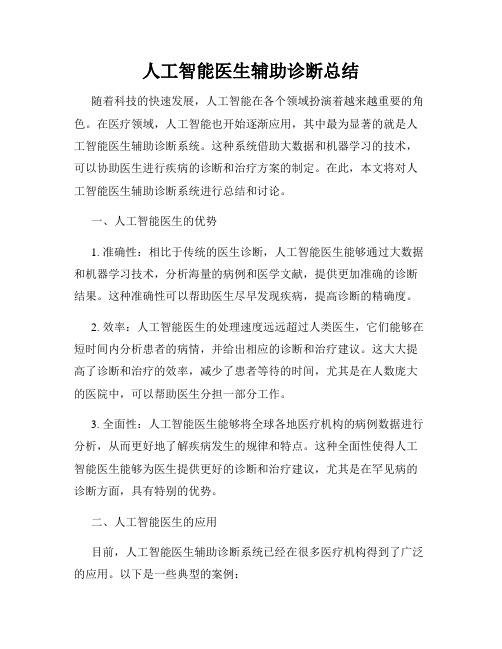 人工智能医生辅助诊断总结

随着科技的快速发展，人工智能在各个领域扮演着越来越重要的角色。在医疗领域，人工智能也开始逐渐应用，其中最为显著的就是人工智能医生辅助诊断系统。这种系统借助大数据和机器学习的技术，可以协助医生进行疾病的诊断和治疗方案的制定。在此，本文将对人工智能医生辅助诊断系统进行总结和讨论。

一、人工智能医生的优势

1. 准确性：相比于传统的医生诊断，人工智能医生能够通过大数据和机器学习技术，分析海量的病例和医学文献，提供更加准确的诊断结果。这种准确性可以帮助医生尽早发现疾病，提高诊断的精确度。

2. 效率：人工智能医生的处理速度远远超过人类医生，它们能够在短时间内分析患者的病情，并给出相应的诊断和治疗建议。这大大提高了诊断和治疗的效率，减少了患者等待的时间，尤其是在人数庞大的医院中，可以帮助医生分担一部分工作。

3. 全面性：人工智能医生能够将全球各地医疗机构的病例数据进行分析，从而更好地了解疾病发生的规律和特点。这种全面性使得人工智能医生能够为医生提供更好的诊断和治疗建议，尤其是在罕见病的诊断方面，具有特别的优势。

二、人工智能医生的应用

目前，人工智能医生辅助诊断系统已经在很多医疗机构得到了广泛的应用。以下是一些典型的案例：